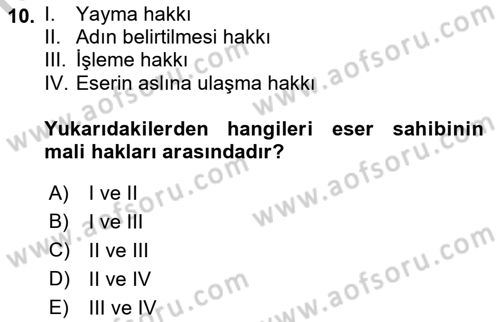 10. I. Yayma hakkı
II. Adın belirtilmesi hakkı
III. İşleme hakkı
IV. Eserin aslına ulaşma hakkı

Yukarıdakilerden hangileri eser sahibinin mali hakları arasındadır?

A) I ve II
B) I ve III
C) II ve III
D) II ve IV
E) III ve IV

www.aofsoru.com